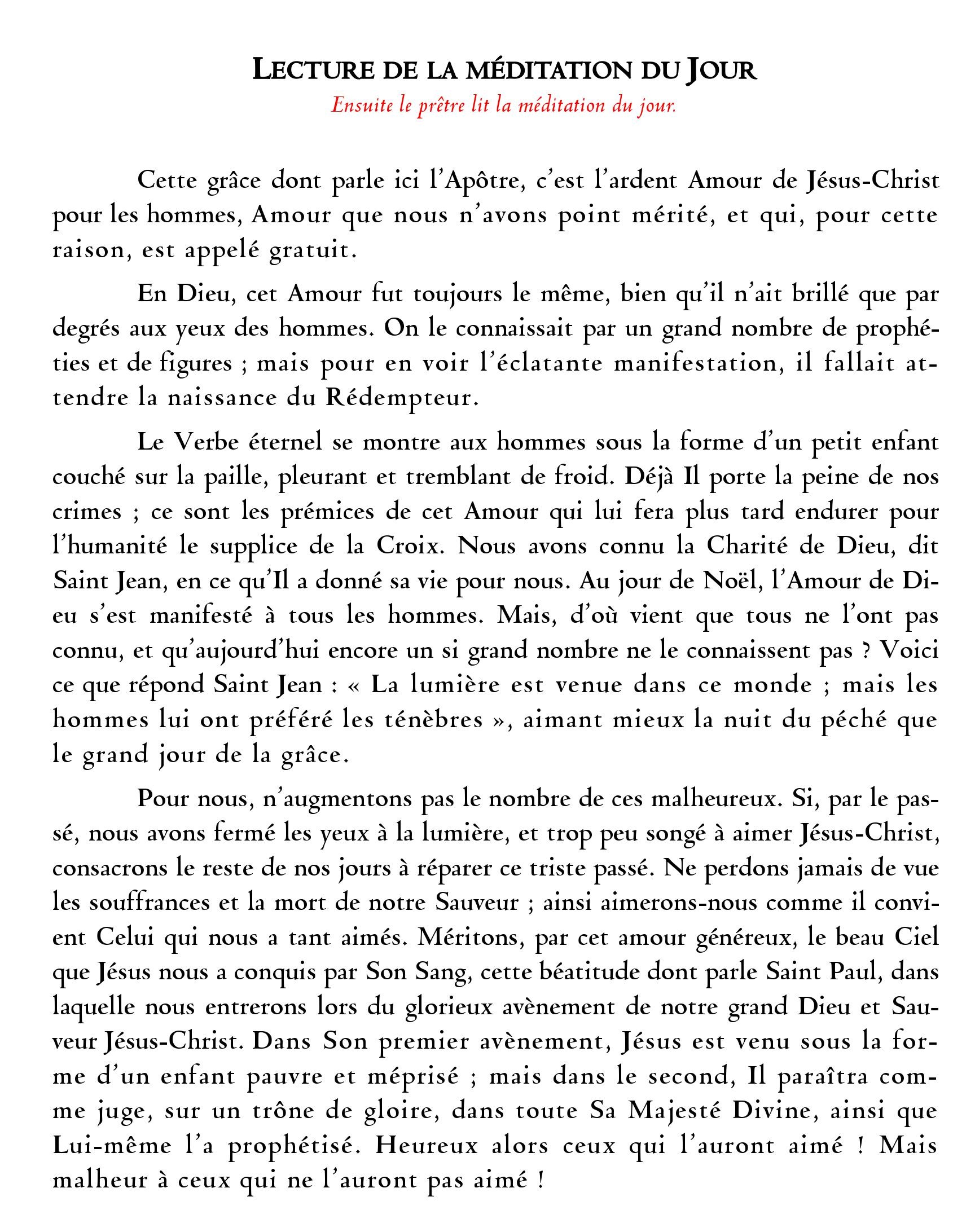 LECTURE DE LA MÉDITATION DU JOUR

Ensuite le prêtre lit la méditation du jour.

Cette grâce dont parle ici l'Apôtre, c'est l'ardent Amour de Jésus-Christ pour les hommes, Amour que nous n'avons point mérité, et qui, pour cette raison, est appelé gratuit.

En Dieu, cet Amour fut toujours le même, bien qu'il n'ait brillé que par degrés aux yeux des hommes. On le connaissait par un grand nombre de prophéties et de figures ; mais pour en voir l'éclatante manifestation, il fallait attendre la naissance du Rédempteur.

Le Verbe éternel se montre aux hommes sous la forme d'un petit enfant couché sur la paille, pleurant et tremblant de froid. Déjà Il porte la peine de nos crimes ; ce sont les prémices de cet Amour qui lui fera plus tard endurer pour l'humanité le supplice de la Croix. Nous avons connu la Charité de Dieu, dit Saint Jean, en ce qu'Il a donné sa vie pour nous. Au jour de Noël, l'Amour de Dieu s'est manifesté à tous les hommes. Mais, d'où vient que tous ne l'ont pas connu, et qu'aujourd'hui encore un si grand nombre ne le connaissent pas ? Voici ce que répond Saint Jean : « La lumière est venue dans ce monde ; mais les hommes lui ont préféré les ténèbres », aimant mieux la nuit du péché que le grand jour de la grâce.

Pour nous, n'augmentons pas le nombre de ces malheureux. Si, par le passé, nous avons fermé les yeux à la lumière, et trop peu songé à aimer Jésus-Christ, consacrons le reste de nos jours à réparer ce triste passé. Ne perdons jamais de vue les souffrances et la mort de notre Sauveur ; ainsi aimerons-nous comme il convient Celui qui nous a tant aimés. Méritons, par cet amour généreux, le beau Ciel que Jésus nous a conquis par Son Sang, cette béatitude dont parle Saint Paul, dans laquelle nous entrerons lors du glorieux avènement de notre grand Dieu et Sauveur Jésus-Christ. Dans Son premier avènement, Jésus est venu sous la forme d'un enfant pauvre et méprisé ; mais dans le second, Il paraîtra comme juge, sur un trône de gloire, dans toute Sa Majesté Divine, ainsi que Lui-même l'a prophétisé. Heureux alors ceux qui l'auront aimé ! Mais malheur à ceux qui ne l'auront pas aimé !